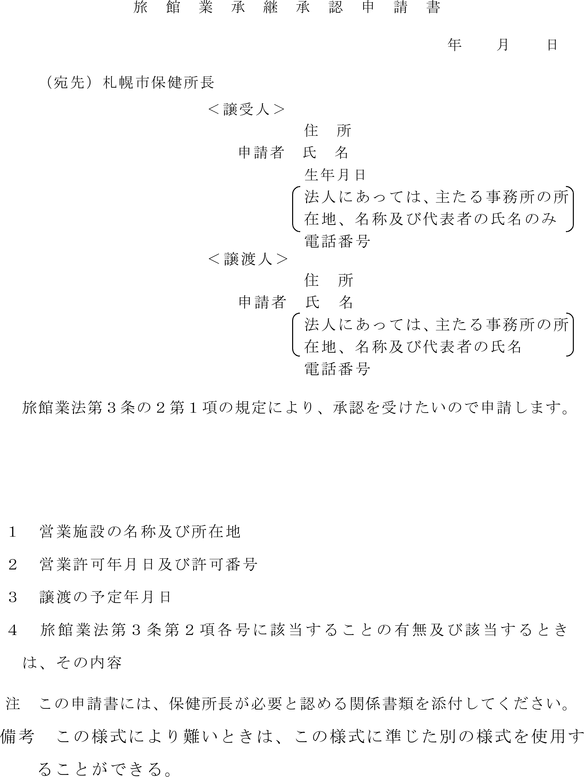 旅 館 業 承 継 承 認 申 請 書

年　月　日

（宛先）札幌市保健所長

＜譲受人＞

住　所

申請者　氏　名

生年月日

法人にあっては、主たる事務所の所在地、名称及び代表者の氏名のみ

電話番号

＜譲渡人＞

住　所

申請者　氏　名

法人にあっては、主たる事務所の所在地、名称及び代表者の氏名

電話番号

旅館業法第３条の２第１項の規定により、承認を受けたいので申請します。

１　営業施設の名称及び所在地

２　営業許可年月日及び許可番号

３　譲渡の予定年月日

４　旅館業法第３条第２項各号に該当することの有無及び該当するときは、その内容

注　この申請書には、保健所長が必要と認める関係書類を添付してください。

備考　この様式により難いときは、この様式に準じた別の様式を使用することができる。